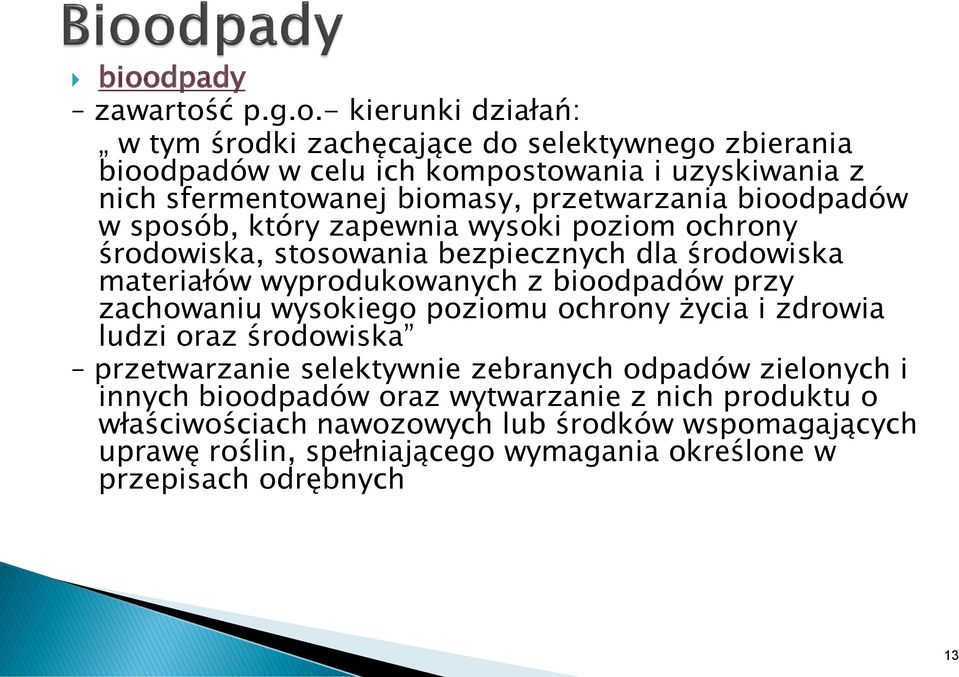 Bioodpady

bioodpady

– zawartość p.g.o.- kierunki działań:

„ w tym środki zachęcające do selektywnego zbierania bioodpadów w celu ich kompostowania i uzyskiwania z nich sfermentowanej biomasy, przetwarzania bioodpadów w sposób, który zapewnia wysoki poziom ochrony środowiska, stosowania bezpiecznych dla środowiska materiałów wyprodukowanych z bioodpadów przy zachowaniu wysokiego poziomu ochrony życia i zdrowia ludzi oraz środowiska”

– przetwarzanie selektywnie zebranych odpadów zielonych i innych bioodpadów oraz wytwarzanie z nich produktu o właściwościach nawozowych lub środków wspomagających uprawę roślin, spełniającego wymagania określone w przepisach odrębnych

13